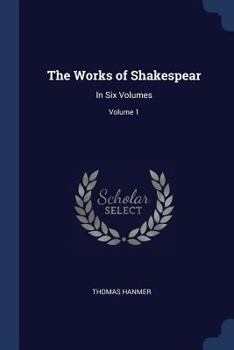 The Works of Shakespear

In Six Volumes

Volume 1

Scholar
SELECT

THOMAS HANMER